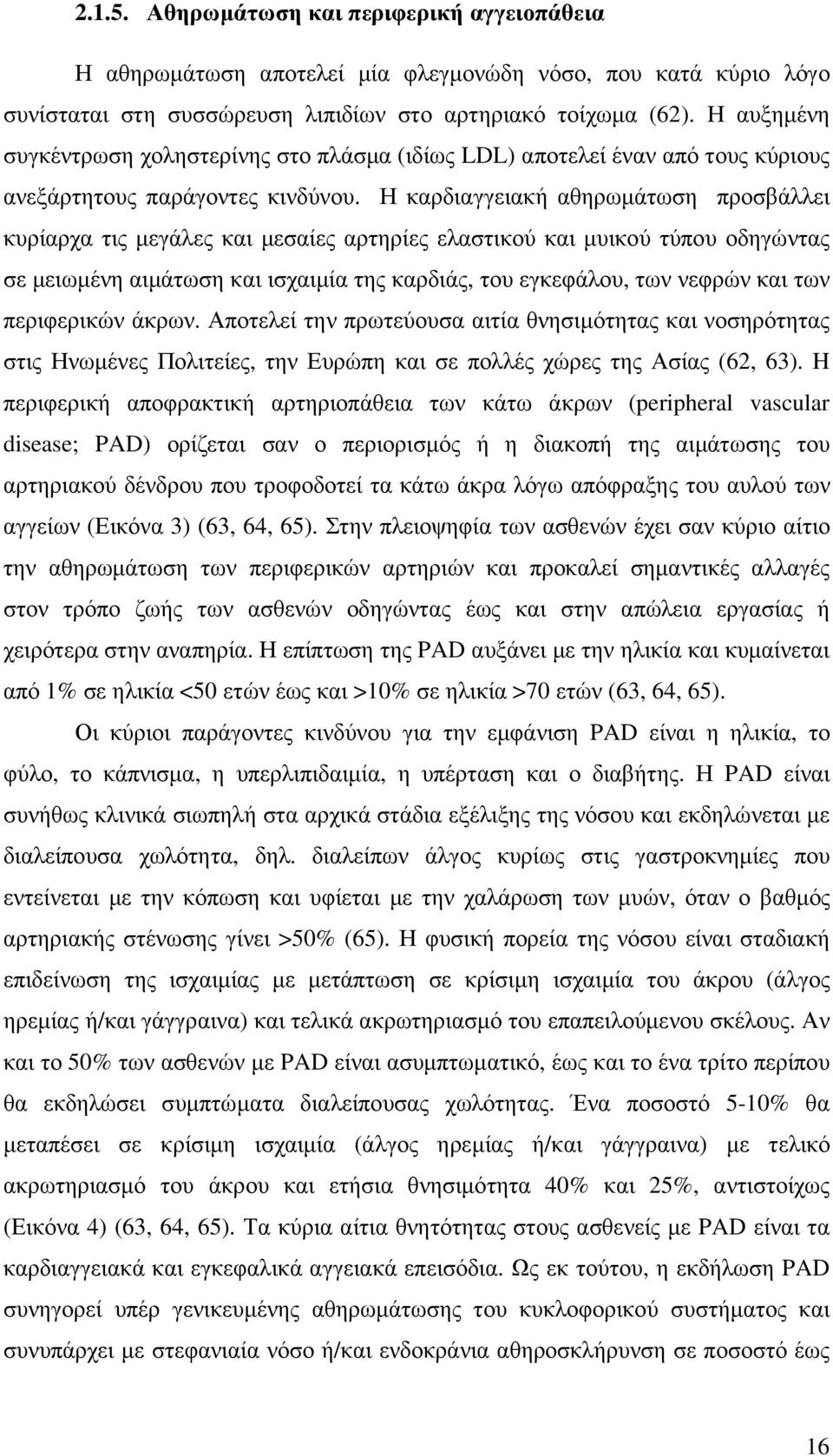 2.1.5. Αθηρωμάτωση και περιφερική αγγειοπάθεια

Η αθηρωμάτωση αποτελεί μία φλεγμονώδη νόσο, που κατά κύριο λόγο συνίσταται στη συσσώρευση λιπιδίων στο αρτηριακό τοίχωμα (62). Η αυξημένη συγκέντρωση χοληστερίνης στο πλάσμα (ιδίως LDL) αποτελεί έναν από τους κύριους ανεξάρτητους παράγοντες κινδύνου. Η καρδιαγγειακή αθηρωμάτωση προσβάλλει κυρίαρχα τις μεγάλες και μεσαίες αρτηρίες ελαστικού και μυικού τύπου οδηγώντας σε μειωμένη αιμάτωση και ισχαιμία της καρδιάς, του εγκεφάλου, των νεφρών και των περιφερικών άκρων. Αποτελεί την πρωτεύουσα αιτία θνησιμότητας και νοσηρότητας στις Ηνωμένες Πολιτείες, την Ευρώπη και σε πολλές χώρες της Ασίας (62, 63). Η περιφερική αποφρακτική αρτηριοπάθεια των κάτω άκρων (peripheral vascular disease; PAD) ορίζεται σαν ο περιορισμός ή η διακοπή της αιμάτωσης του αρτηριακού δένδρου που τροφοδοτεί τα κάτω άκρα λόγω απόφραξης του αυλού των αγγείων (Εικόνα 3) (63, 64, 65). Στην πλειοψηφία των ασθενών έχει σαν κύριο αίτιο την αθηρωμάτωση των περιφερικών αρτηριών και προκαλεί σημαντικές αλλαγές στον τρόπο ζωής των ασθενών οδηγώντας έως και στην απώλεια εργασίας ή χειρότερα στην αναπηρία. Η επίπτωση της PAD αυξάνει με την ηλικία και κυμαίνεται από 1% σε ηλικία <50 ετών έως και >10% σε ηλικία >70 ετών (63, 64, 65).

Οι κύριοι παράγοντες κινδύνου για την εμφάνιση PAD είναι η ηλικία, το φύλο, το κάπνισμα, η υπερλιπιδαιμία, η υπέρταση και ο διαβήτης. Η PAD είναι συνήθως κλινικά σιωπηλή στα αρχικά στάδια εξέλιξης της νόσου και εκδηλώνεται με διαλείπουσα χωλότητα, δηλ. διαλείπων άλγος κυρίως στις γαστροκνημίες που εντείνεται με την κόπωση και υφίεται με την χαλάρωση των μυών, όταν ο βαθμός αρτηριακής στένωσης γίνει >50% (65). Η φυσική πορεία της νόσου είναι σταδιακή επιδείνωση της ισχαιμίας με μετάπτωση σε κρίσιμη ισχαιμία του άκρου (άλγος ηρεμίας ή/και γάγγραινα) και τελικά ακρωτηριασμό του επαπειλούμενου σκέλους. Αν και το 50% των ασθενών με PAD είναι ασυμπτωματικό, έως και το ένα τρίτο περίπου θα εκδηλώσει συμπτώματα διαλείπουσας χωλότητας. Ένα ποσοστό 5-10% θα μεταπέσει σε κρίσιμη ισχαιμία (άλγος ηρεμίας ή/και γάγγραινα) με τελικό ακρωτηριασμό του άκρου και ετήσια θνησιμότητα 40% και 25%, αντιστοίχως (Εικόνα 4) (63, 64, 65). Τα κύρια αίτια θνητότητας στους ασθενείς με PAD είναι τα καρδιαγγειακά και εγκεφαλικά αγγειακά επεισόδια. Ως εκ τούτου, η εκδήλωση PAD συνηγορεί υπέρ γενικευμένης αθηρωμάτωσης του κυκλοφορικού συστήματος και συνυπάρχει με στεφανιαία νόσο ή/και ενδοκράνια αθηρωμάτωση σε ποσοστό έως

16